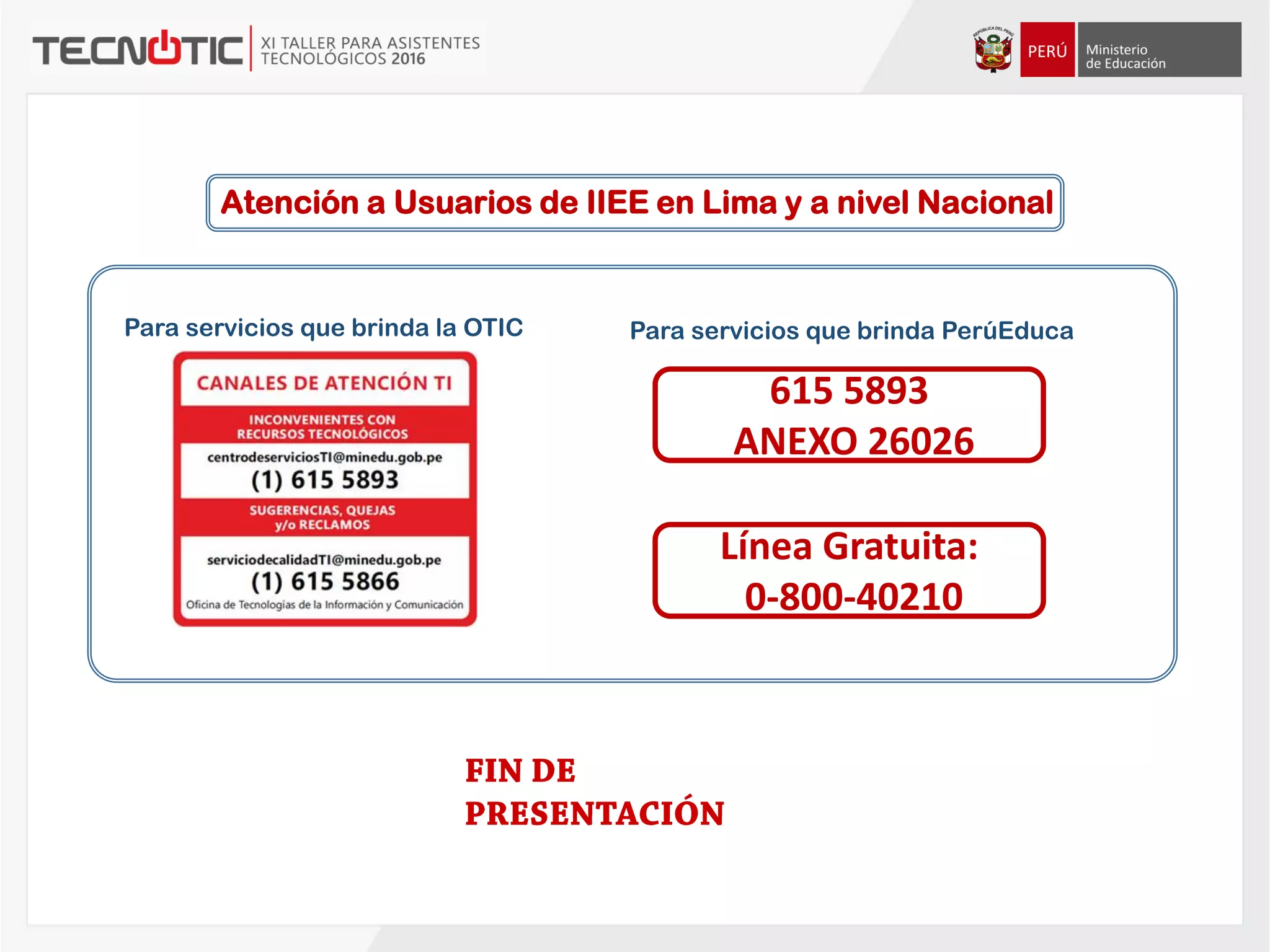 TECNOTIC XI TALLER PARA ASISTENTES TECNOLÓGICOS 2016

REPÚBLICA DEL PERÚ

PERÚ Ministerio de Educación

Atención a Usuarios de IIEE en Lima y a nivel Nacional

Para servicios que brinda la OTIC

CANALES DE ATENCIÓN TI

INCONVENIENTES CON RECURSOS TECNOLÓGICOS

centrodeserviciosTI@minedu.gob.pe
(1) 615 5893

SUGERENCIAS, QUEJAS y/o RECLAMOS

serviciodecalidadTI@minedu.gob.pe
(1) 615 5866

Oficina de Tecnologías de la Información y Comunicación

Para servicios que brinda PerúEduca

615 5893
ANEXO 26026

Línea Gratuita:
0-800-40210

FIN DE
PRESENTACIÓN